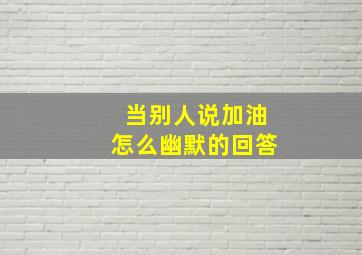 当别人说加油
怎么幽默的回答